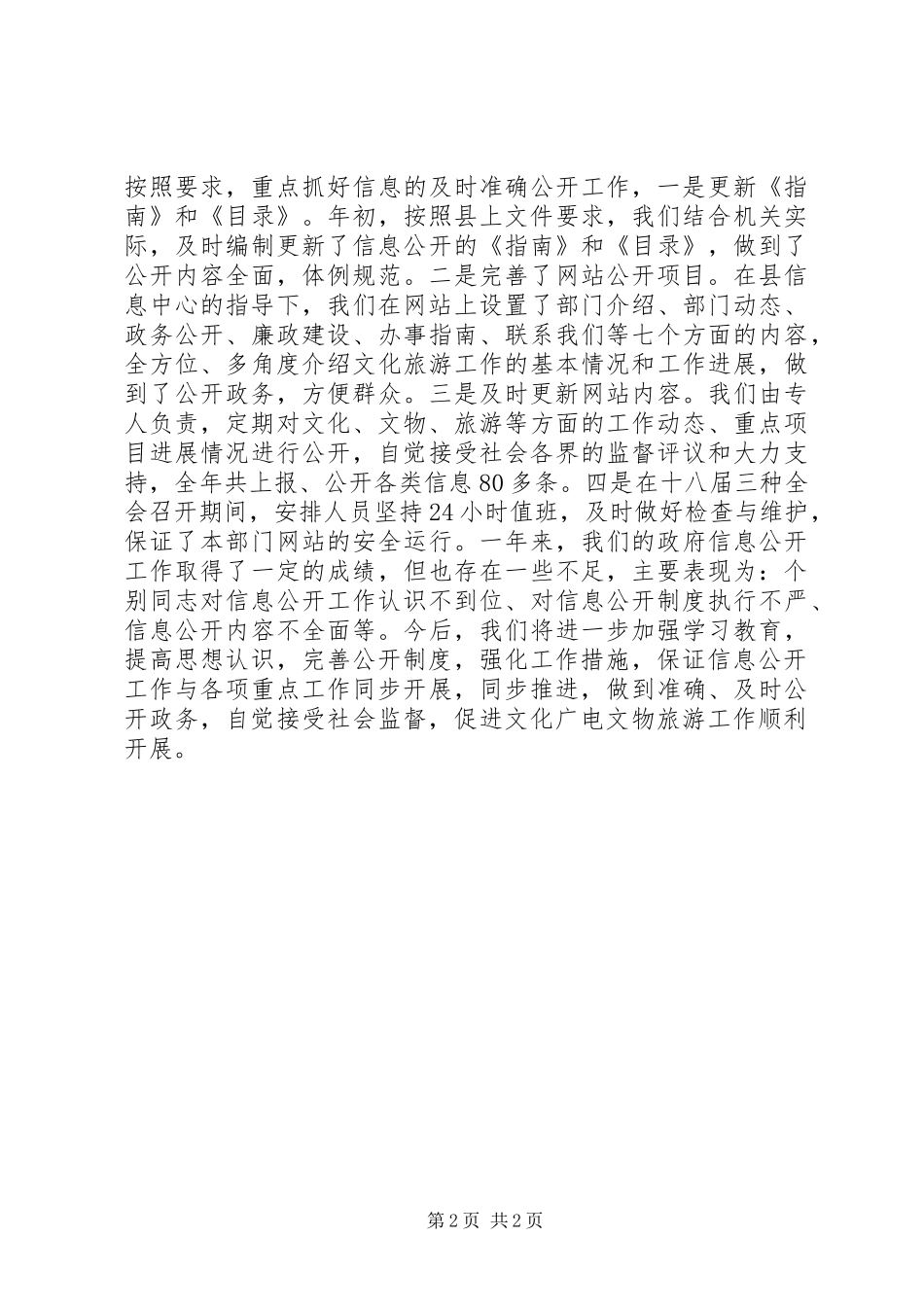 按照要求，重点抓好信息的及时准确公开工作，一是更新《指南》和《目录》。年初，按照县上文件要求，我们结合机关实际，及时编制更新了信息公开的《指南》和《目录》，做到了公开内容全面，体例规范。二是完善了网站公开项目。在县信息中心的指导下，我们在网站上设置了部门介绍、部门动态、政务公开、廉政建设、办事指南、联系我们等七个方面的内容，全方位、多角度介绍文化旅游工作的基本情况和工作进展，做到了公开政务，方便群众。三是及时更新网站内容。我们由专人负责，定期对文化、文物、旅游等方面的工作动态、重点项目进展情况进行公开，自觉接受社会各界的监督评议和大力支持，全年共上报、公开各类信息80多条。四是在十八届三种全会召开期间，安排人员坚持24小时值班，及时做好检查与维护，保证了本部门网站的安全运行。一年来，我们的政府信息公开工作取得了一定的成绩，但也存在一些不足，主要表现为：个别同志对信息公开工作认识不到位、对信息公开制度执行不严、信息公开内容不全面等。今后，我们将进一步加强学习教育，提高思想认识，完善公开制度，强化工作措施，保证信息公开工作与各项重点工作同步开展，同步推进，做到准确、及时公开政务，自觉接受社会监督，促进文化广电文物旅游工作顺利开展。

第2页 共2页